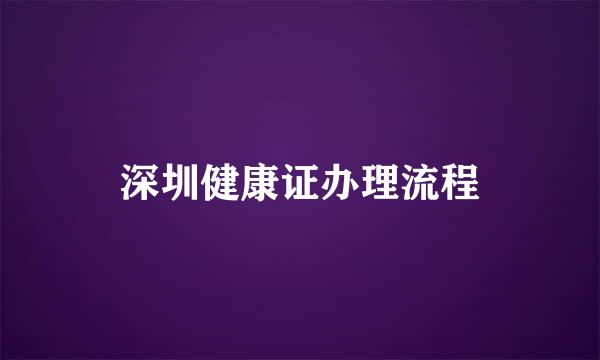 深圳健康证办理流程